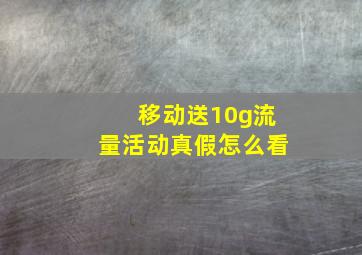 移动送10g流量活动真假怎么看